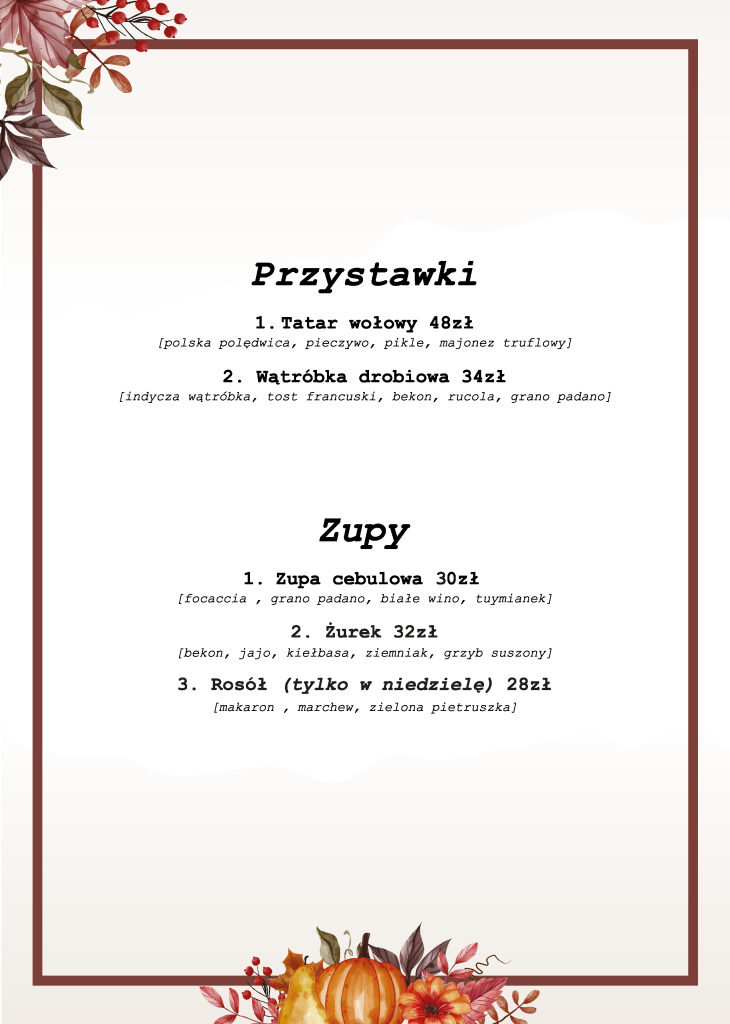 Przystawki

1. Tatar wołowy 48zł
[polska polędwica, pieczywo, pikle, majonez truflowy]

2. Wątróbka drobiowa 34zł
[indycza wątróbka, tost francuski, bekon, rucola, grano padano]

Zupy

1. Zupa cebulowa 30zł
[focaccia , grano padano, białe wino, tuymianek]

2. Żurek 32zł
[bekon, jajo, kiełbasa, ziemniak, grzyb suszony]

3. Rosół (tylko w niedzielę) 28zł
[makaron , marchew, zielona pietruszka]